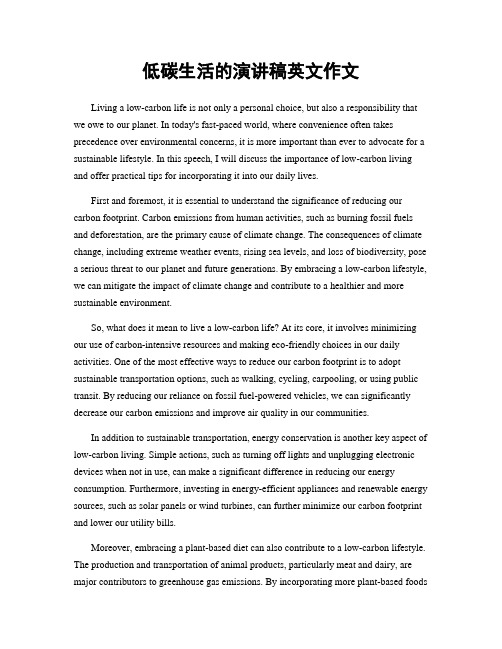 低碳生活的演讲稿英文作文

Living a low-carbon life is not only a personal choice, but also a responsibility that we owe to our planet. In today's fast-paced world, where convenience often takes precedence over environmental concerns, it is more important than ever to advocate for a sustainable lifestyle. In this speech, I will discuss the importance of low-carbon living and offer practical tips for incorporating it into our daily lives.

First and foremost, it is essential to understand the significance of reducing our carbon footprint. Carbon emissions from human activities, such as burning fossil fuels and deforestation, are the primary cause of climate change. The consequences of climate change, including extreme weather events, rising sea levels, and loss of biodiversity, pose a serious threat to our planet and future generations. By embracing a low-carbon lifestyle, we can mitigate the impact of climate change and contribute to a healthier and more sustainable environment.

So, what does it mean to live a low-carbon life? At its core, it involves minimizing our use of carbon-intensive resources and making eco-friendly choices in our daily activities. One of the most effective ways to reduce our carbon footprint is to adopt sustainable transportation options, such as walking, cycling, carpooling, or using public transit. By reducing our reliance on fossil fuel-powered vehicles, we can significantly decrease our carbon emissions and improve air quality in our communities.

In addition to sustainable transportation, energy conservation is another key aspect of low-carbon living. Simple actions, such as turning off lights and unplugging electronic devices when not in use, can make a significant difference in reducing our energy consumption. Furthermore, investing in energy-efficient appliances and renewable energy sources, such as solar panels or wind turbines, can further minimize our carbon footprint and lower our utility bills.

Moreover, embracing a plant-based diet can also contribute to a low-carbon lifestyle. The production and transportation of animal products, particularly meat and dairy, are major contributors to greenhouse gas emissions. By incorporating more plant-based foods